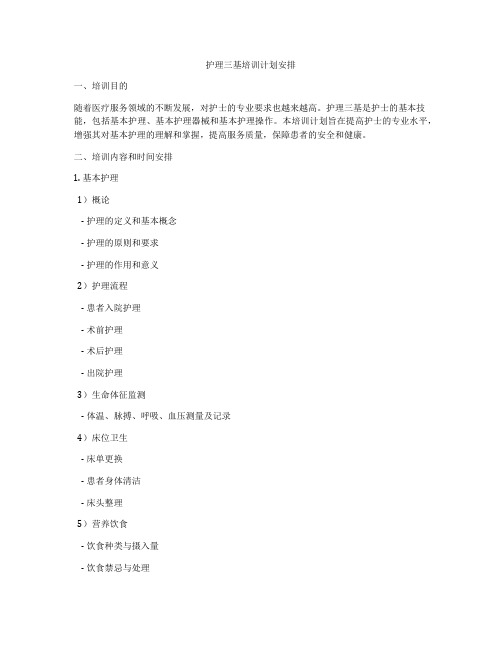 护理三基培训计划安排

一、培训目的

随着医疗服务领域的不断发展，对护士的专业要求也越来越高。护理三基是护士的基本技能，包括基本护理、基本护理器械和基本护理操作。本培训计划旨在提高护士的专业水平，增强其对基本护理的理解和掌握，提高服务质量，保障患者的安全和健康。

二、培训内容和时间安排

1. 基本护理

1）概论

- 护理的定义和基本概念

- 护理的原则和要求

- 护理的作用和意义

2）护理流程

- 患者入院护理

- 术前护理

- 术后护理

- 出院护理

3）生命体征监测

- 体温、脉搏、呼吸、血压测量及记录

4）床位卫生

- 床单更换

- 患者身体清洁

- 床头整理

5）营养饮食

- 饮食种类与摄入量

- 饮食禁忌与处理